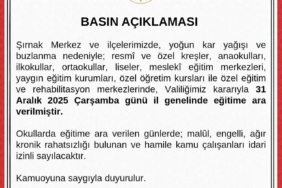 BASIN AÇIKLAMASI

Şırnak Merkez ve ilçelerimizde, yoğun kar yağışı ve buzlanma nedeniyle; resmî ve özel kreşler, anaokulları, ilkokullar, ortaokullar, liseler, meslekî eğitim merkezleri, yaygın eğitim kurumları, özel öğretim kursları ile özel eğitim ve rehabilitasyon merkezlerinde, Valiliğimiz kararıyla 31 Aralık 2025 Çarşamba günü il genelinde eğitime ara verilmiştir.

Okullarda eğitime ara verilen günlerde; malûl, engelli, ağır kronik rahatsızlığı bulunan ve hamile kamu çalışanları idari izinli sayılacaktır.

Kamuoyuna saygıyla duyurulur.